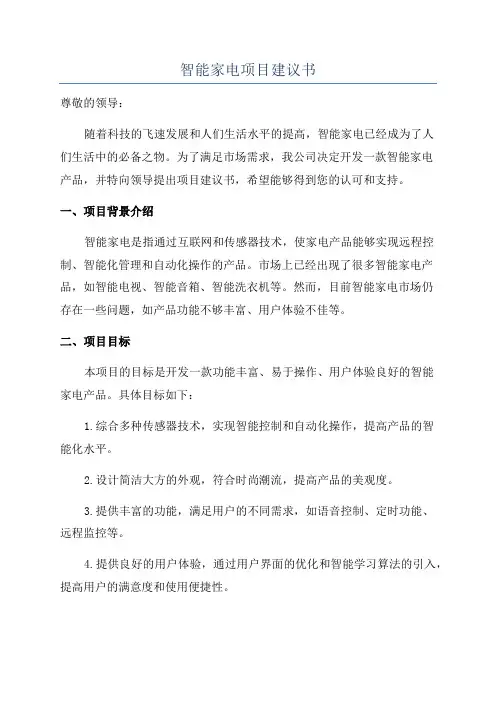 智能家电项目建议书

尊敬的领导：

随着科技的飞速发展和人们生活水平的提高，智能家电已经成为了人们生活中的必备之物。为了满足市场需求，我公司决定开发一款智能家电产品，并特向领导提出项目建议书，希望能够得到您的认可和支持。

一、项目背景介绍

智能家电是指通过互联网和传感器技术，使家电产品能够实现远程控制、智能化管理和自动化操作的产品。市场上已经出现了很多智能家电产品，如智能电视、智能音箱、智能洗衣机等。然而，目前智能家电市场仍存在一些问题，如产品功能不够丰富、用户体验不佳等。

二、项目目标

本项目的目标是开发一款功能丰富、易于操作、用户体验良好的智能家电产品。具体目标如下：

1.综合多种传感器技术，实现智能控制和自动化操作，提高产品的智能化水平。

2.设计简洁大方的外观，符合时尚潮流，提高产品的美观度。

3.提供丰富的功能，满足用户的不同需求，如语音控制、定时功能、远程监控等。

4.提供良好的用户体验，通过用户界面的优化和智能学习算法的引入，提高用户的满意度和使用便捷性。